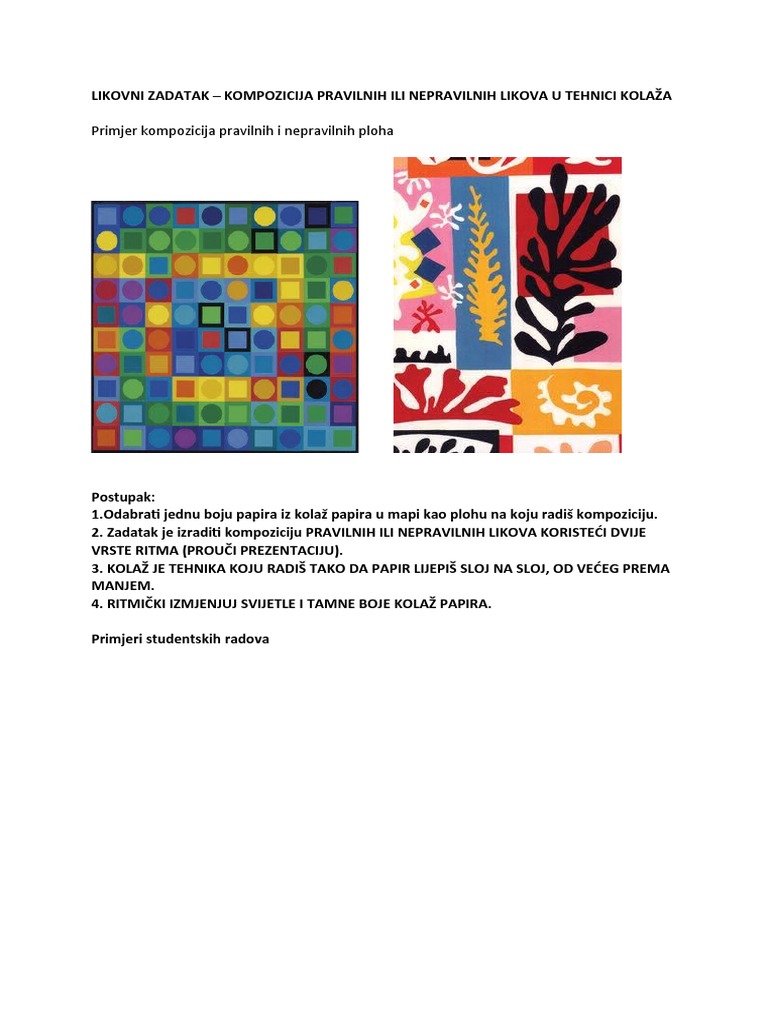 LIKOVNI ZADATAK – KOMPOZICIJA PRAVILNIH ILI NEPRAVILNIH LIKOVA U TEHNICI KOLAŽA

Primjer kompozicija pravilnih i nepravilnih ploha

Postupak:
1.Odabrati jednu boju papira iz kolaž papira u mapi kao plohu na koju radiš kompoziciju.
2. Zadatak je izraditi kompoziciju PRAVILNIH ILI NEPRAVILNIH LIKOVA KORISTEĆI DVIJE VRSTE RITMA (PROUČI PREZENTACIJU).
3. KOLAŽ JE TEHNIKA KOJU RADIŠ TAKO DA PAPIR LIJEPIŠ SLOJ NA SLOJ, OD VEĆEG PREMA MANJEM.
4. RITMIČKI IZMJENJUJ SVIJETLE I TAMNE BOJE KOLAŽ PAPIRA.

Primjeri studentskih radova